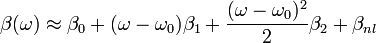 $\beta(\omega) \approx \beta_0 + (\omega - \omega_0)\beta_1 + \frac{(\omega - \omega_0)^2}{2}\beta_2 + \beta_{nl}$